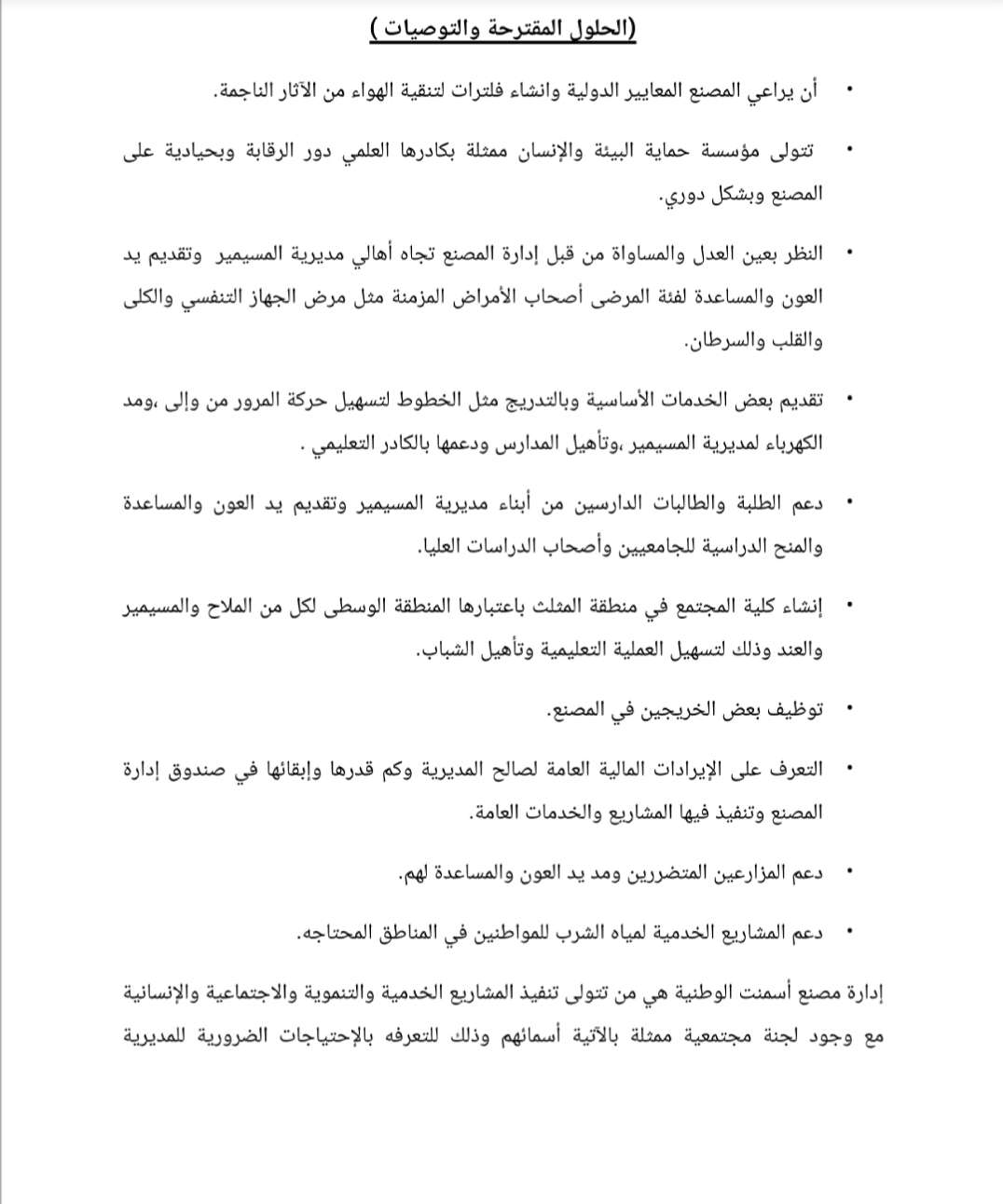 (الحلول المقترحة والتوصيات )

• أن يراعي المصنع المعايير الدولية وانشاء فلترات لتنقية الهواء من الآثار الناجمة.

• تتولى مؤسسة حماية البيئة والإنسان ممثلة بكادرها العلمي دور الرقابة وبحيادية على المصنع وبشكل دوري.

• النظر بعين العدل والمساواة من قبل إدارة المصنع تجاه أهالي مديرية المسيمير وتقديم يد العون والمساعدة لفئة المرضى أصحاب الأمراض المزمنة مثل مرض الجهاز التنفسي والكلى والقلب والسرطان.

• تقديم بعض الخدمات الأساسية وبالتدريج مثل الخطوط لتسهيل حركة المرور من وإلى ،ومد الكهرباء لمديرية المسيمير ،وتأهيل المدارس ودعمها بالكادر التعليمي .

• دعم الطلبة والطالبات الدارسين من أبناء مديرية المسيمير وتقديم يد العون والمساعدة والمنح الدراسية للجامعيين وأصحاب الدراسات العليا.

• إنشاء كلية المجتمع في منطقة المثلث باعتبارها المنطقة الوسطى لكل من الملاح والمسيمير والعند وذلك لتسهيل العملية التعليمية وتأهيل الشباب.

• توظيف بعض الخريجين في المصنع.

• التعرف على الإيرادات المالية العامة لصالح المديرية وكم قدرها وإبقائها في صندوق إدارة المصنع وتنفيذ فيها المشاريع والخدمات العامة.

• دعم المزارعين المتضررين ومد يد العون والمساعدة لهم.

• دعم المشاريع الخدمية لمياه الشرب للمواطنين في المناطق المحتاجه.

إدارة مصنع أسمنت الوطنية هي من تتولى تنفيذ المشاريع الخدمية والتنموية والاجتماعية والإنسانية مع وجود لجنة مجتمعية ممثلة بالآتية أسمائهم وذلك للتعرفه بالإحتياجات الضرورية للمديرية